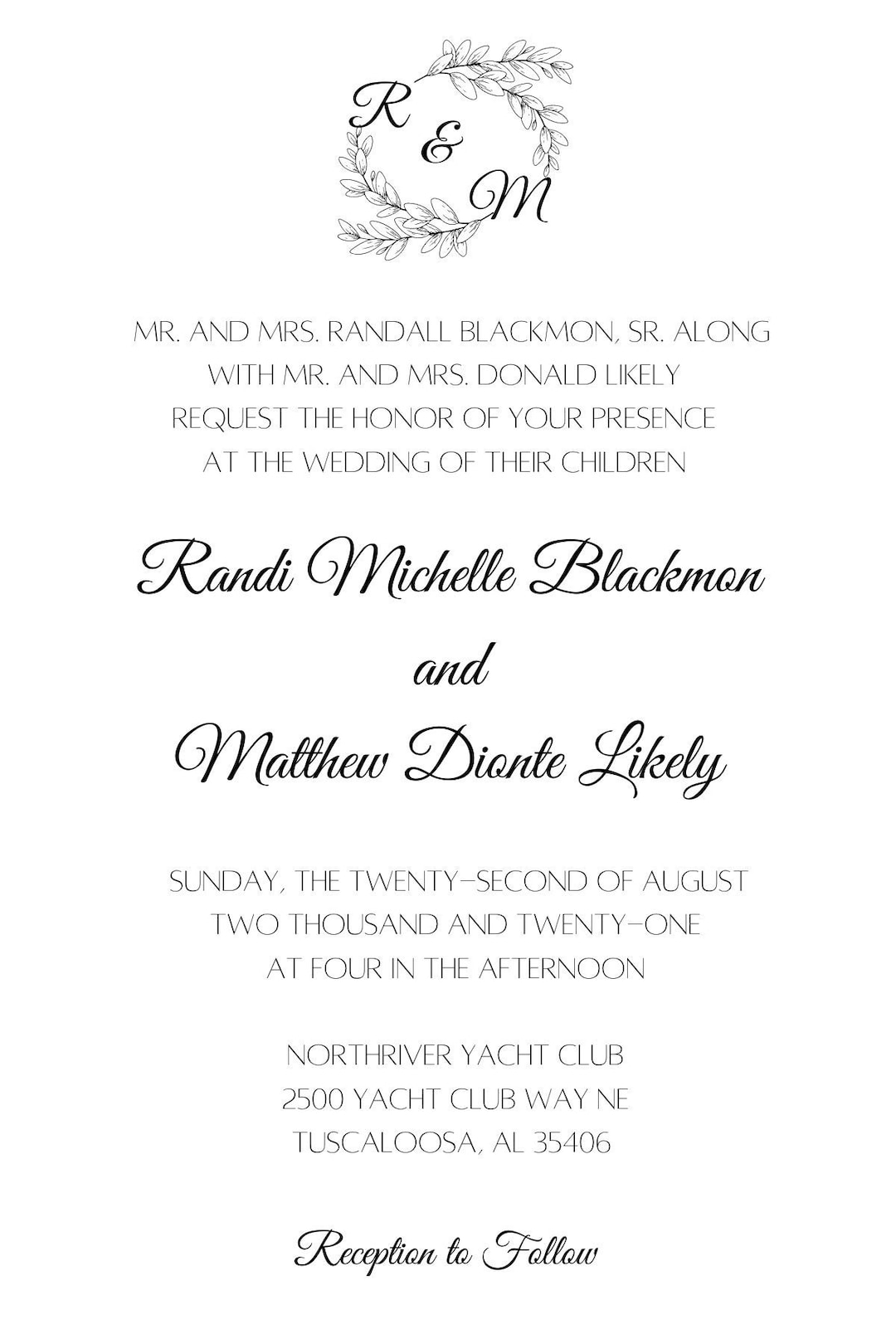 R & M

MR. AND MRS. RANDALL BLACKMON, SR. ALONG WITH MR. AND MRS. DONALD LIKELY REQUEST THE HONOR OF YOUR PRESENCE AT THE WEDDING OF THEIR CHILDREN

Randi Michelle Blackmon

and

Matthew Dionte Likely

SUNDAY, THE TWENTY-SECOND OF AUGUST
TWO THOUSAND AND TWENTY-ONE
AT FOUR IN THE AFTERNOON

NORTHRIVER YACHT CLUB
2500 YACHT CLUB WAY NE
TUSCALOOSA, AL 35406

Reception to Follow